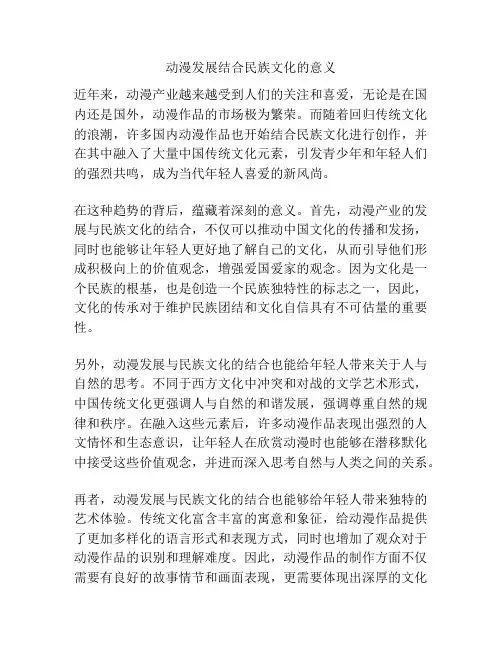 动漫发展结合民族文化的意义

近年来，动漫产业越来越受到人们的关注和喜爱，无论是在国内还是国外，动漫作品的市场极为繁荣。而随着回归传统文化的浪潮，许多国内动漫作品也开始结合民族文化进行创作，并在其中融入了大量中国传统文化元素，引发青少年和年轻人们的强烈共鸣，成为当代年轻人喜爱的新风尚。

在这种趋势的背后，蕴藏着深刻的意义。首先，动漫产业的发展与民族文化的结合，不仅可以推动中国文化的传播和发扬，同时也能够让年轻人更好地了解自己的文化，从而引导他们形成积极向上的价值观念，增强爱国爱家的观念。因为文化是一个民族的根基，也是创造一个民族独特性的标志之一，因此，文化的传承对于维护民族团结和文化自信具有不可估量的重要性。

另外，动漫发展与民族文化的结合也能给年轻人带来关于人与自然的思考。不同于西方文化中冲突和对战的文学艺术形式，中国传统文化更强调人与自然的和谐发展，强调尊重自然的规律和秩序。在融入这些元素后，许多动漫作品表现出强烈的人文情怀和生态意识，让年轻人在欣赏动漫时也能够在潜移默化中接受这些价值观念，并进而深入思考自然与人类之间的关系。

再者，动漫发展与民族文化的结合也能够给年轻人带来独特的艺术体验。传统文化富含丰富的寓意和象征，给动漫作品提供了更加多样化的语言形式和表现方式，同时也增加了观众对于动漫作品的识别和理解难度。因此，动漫作品的制作方面不仅需要有良好的故事情节和画面表现，更需要体现出深厚的文化